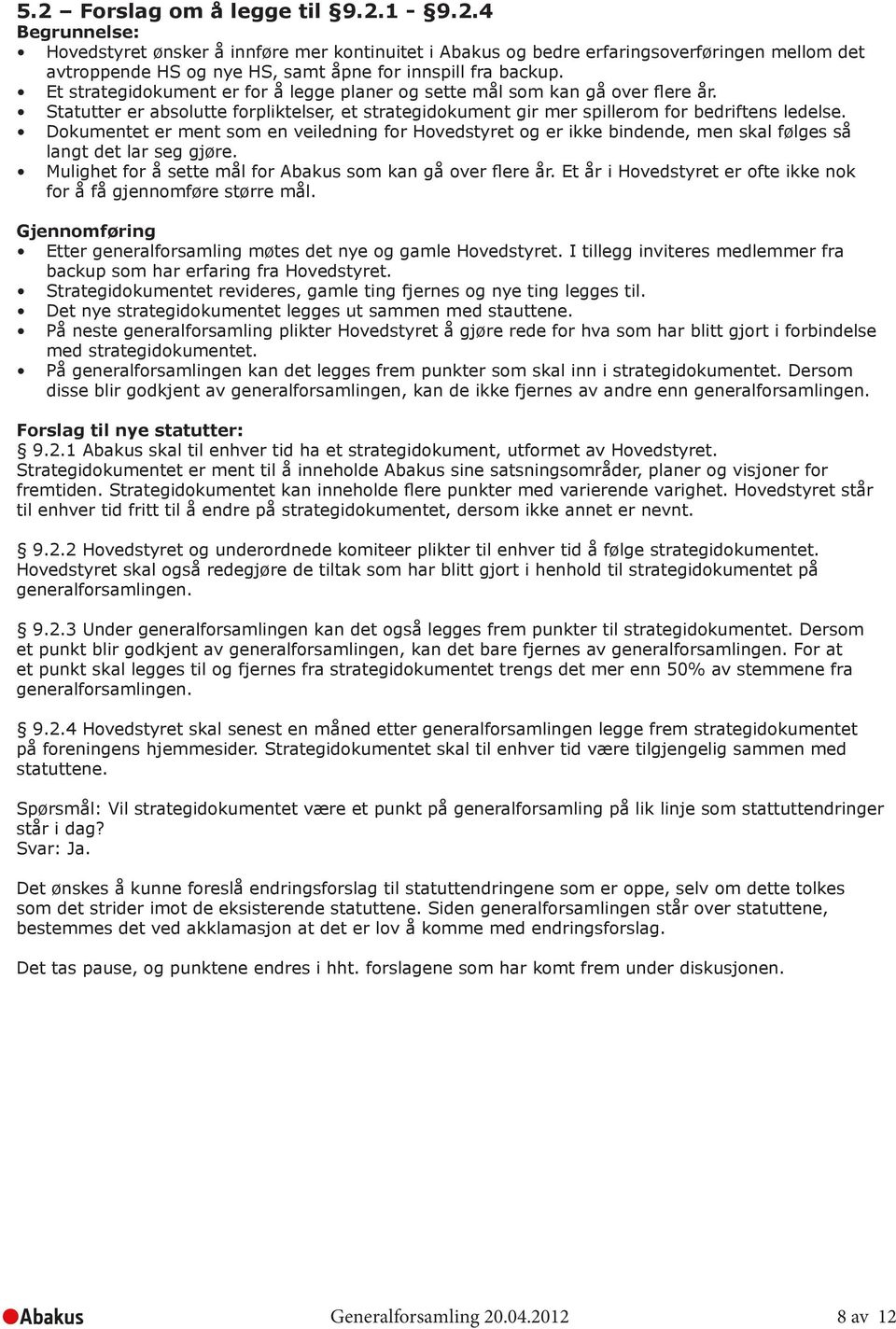 5.2 – Forslag om å legge til §9.2.1 - §9.2.4
Begrunnelse:
• Hovedstyret ønsker å innføre mer kontinuitet i Abakus og bedre erfaringsoverføringen mellom det avtroppende HS og nye HS, samt åpne for innspill fra backup.
• Et strategidokument er for å legge planer og sette mål som kan gå over flere år.
• Statutter er absolutte forpliktelser, et strategidokument gir mer spillerom for bedriftens ledelse.
• Dokumentet er ment som en veiledning for Hovedstyret og er ikke bindende, men skal følges så langt det lar seg gjøre.
• Mulighet for å sette mål for Abakus som kan gå over flere år. Et år i Hovedstyret er ofte ikke nok for å få gjennomføre større mål.

Gjennomføring
• Etter generalforsamling møtes det nye og gamle Hovedstyret. I tillegg inviteres medlemmer fra backup som har erfaring fra Hovedstyret.
• Strategidokumentet revideres, gamle ting fjernes og nye ting legges til.
• Det nye strategidokumentet legges ut sammen med stauttene.
• På neste generalforsamling plikter Hovedstyret å gjøre rede for hva som har blitt gjort i forbindelse med strategidokumentet.
• På generalforsamlingen kan det legges frem punkter som skal inn i strategidokumentet. Dersom disse blir godkjent av generalforsamlingen, kan de ikke fjernes av andre enn generalforsamlingen.

Forslag til nye statutter:
§ 9.2.1 Abakus skal til enhver tid ha et strategidokument, utformet av Hovedstyret. Strategidokumentet er ment til å inneholde Abakus sine satsningsområder, planer og visjoner for fremtiden. Strategidokumentet kan inneholde flere punkter med varierende varighet. Hovedstyret står til enhver tid fritt til å endre på strategidokumentet, dersom ikke annet er nevnt.

§ 9.2.2 Hovedstyret og underordnede komiteer plikter til enhver tid å følge strategidokumentet. Hovedstyret skal også redegjøre de tiltak som har blitt gjort i henhold til strategidokumentet på generalforsamlingen.

§ 9.2.3 Under generalforsamlingen kan det også legges frem punkter til strategidokumentet. Dersom et punkt blir godkjent av generalforsamlingen, kan det bare fjernes av generalforsamlingen. For at et punkt skal legges til og fjernes fra strategidokumentet trengs det mer enn 50% av stemmene fra generalforsamlingen.

§ 9.2.4 Hovedstyret skal senest en måned etter generalforsamlingen legge frem strategidokumentet på foreningens hjemmesider. Strategidokumentet skal til enhver tid være tilgjengelig sammen med statuttene.

Spørsmål: Vil strategidokumentet være et punkt på generalforsamling på lik linje som stattuttendringer står i dag?
Svar: Ja.

Det ønskes å kunne foreslå endringsforslag til statuttendringene som er oppe, selv om dette tolkes som det strider imot de eksisterende statuttene. Siden generalforsamlingen står over statuttene, bestemmes det ved akklamasjon at det er lov å komme med endringsforslag.

Det tas pause, og punktene endres i hht. forslagene som har komt frem under diskusjonen.

Abakus
Generalforsamling 20.04.2012
8 av 12